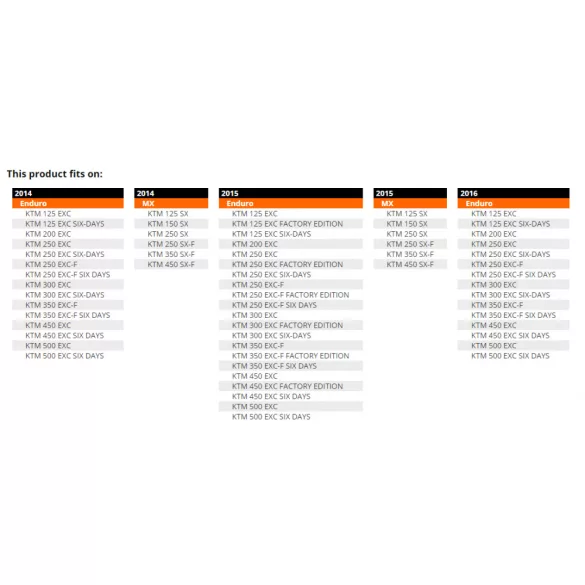 This product fits on:

2014
Enduro
KTM 125 EXC
KTM 125 EXC SIX-DAYS
KTM 200 EXC
KTM 250 EXC
KTM 250 EXC SIX-DAYS
KTM 250 EXC-F
KTM 250 EXC-F SIX DAYS
KTM 300 EXC
KTM 300 EXC SIX-DAYS
KTM 350 EXC-F
KTM 350 EXC-F SIX DAYS
KTM 450 EXC
KTM 450 EXC SIX DAYS
KTM 500 EXC
KTM 500 EXC SIX DAYS

2014
MX
KTM 125 SX
KTM 150 SX
KTM 250 SX
KTM 250 SX-F
KTM 350 SX-F
KTM 450 SX-F

2015
Enduro
KTM 125 EXC
KTM 125 EXC FACTORY EDITION
KTM 125 EXC SIX-DAYS
KTM 200 EXC
KTM 250 EXC
KTM 250 EXC FACTORY EDITION
KTM 250 EXC SIX-DAYS
KTM 250 EXC-F
KTM 250 EXC-F FACTORY EDITION
KTM 250 EXC-F SIX DAYS
KTM 300 EXC
KTM 300 EXC FACTORY EDITION
KTM 300 EXC SIX-DAYS
KTM 350 EXC-F
KTM 350 EXC-F FACTORY EDITION
KTM 350 EXC-F SIX DAYS
KTM 450 EXC
KTM 450 EXC FACTORY EDITION
KTM 450 EXC SIX DAYS
KTM 500 EXC
KTM 500 EXC SIX DAYS

2015
MX
KTM 125 SX
KTM 150 SX
KTM 250 SX
KTM 250 SX-F
KTM 350 SX-F
KTM 450 SX-F

2016
Enduro
KTM 125 EXC
KTM 125 EXC SIX-DAYS
KTM 200 EXC
KTM 250 EXC
KTM 250 EXC SIX-DAYS
KTM 250 EXC-F
KTM 250 EXC-F SIX DAYS
KTM 300 EXC
KTM 300 EXC SIX-DAYS
KTM 350 EXC-F
KTM 350 EXC-F SIX DAYS
KTM 450 EXC
KTM 450 EXC SIX DAYS
KTM 500 EXC
KTM 500 EXC SIX DAYS